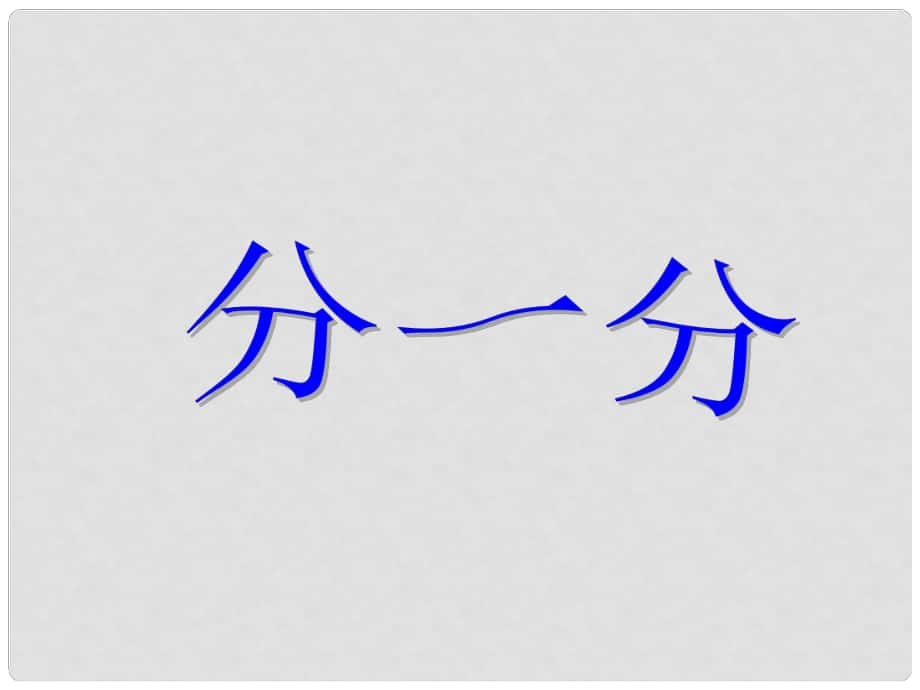 分一分